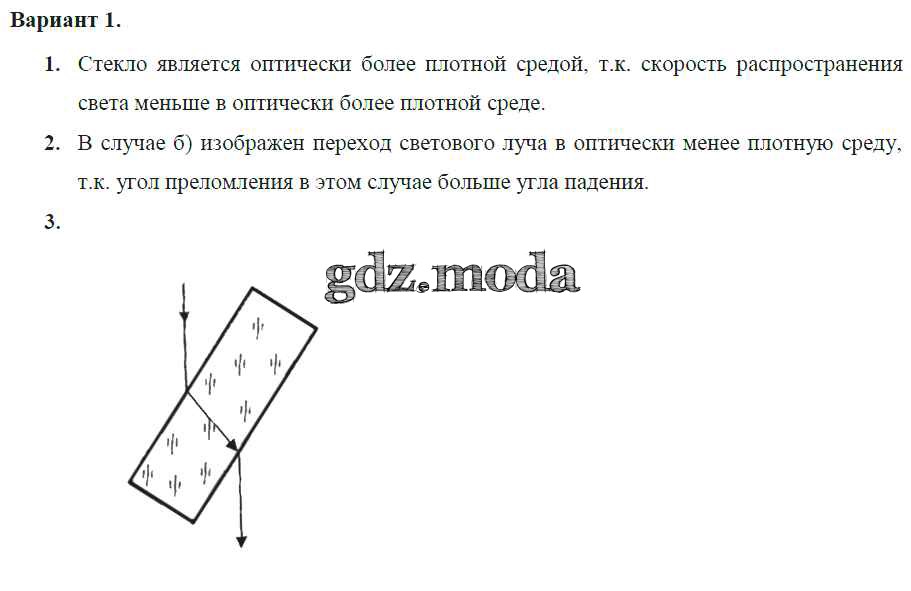 Вариант 1.

1. Стекло является оптически более плотной средой, т.к. скорость распространения света меньше в оптически более плотной среде.

2. В случае б) изображен переход светового луча в оптически менее плотную среду, т.к. угол преломления в этом случае больше угла падения.

3.

gdz.moda